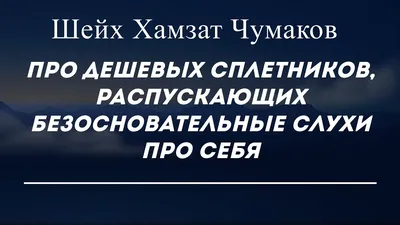 Шейх Хамзат Чумаков

ПРО ДЕШЕВЫХ СПЛЕТНИКОВ, РАСПУСКАЮЩИХ БЕЗОСНОВАТЕЛЬНЫЕ СЛУХИ ПРО СЕБЯ